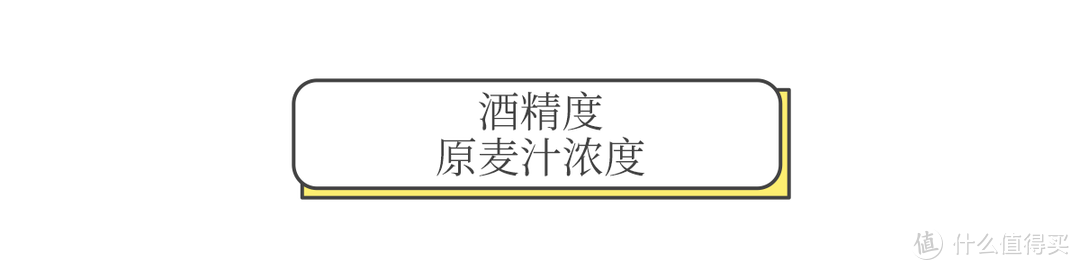 酒精度
原麦汁浓度

值 什么值得买